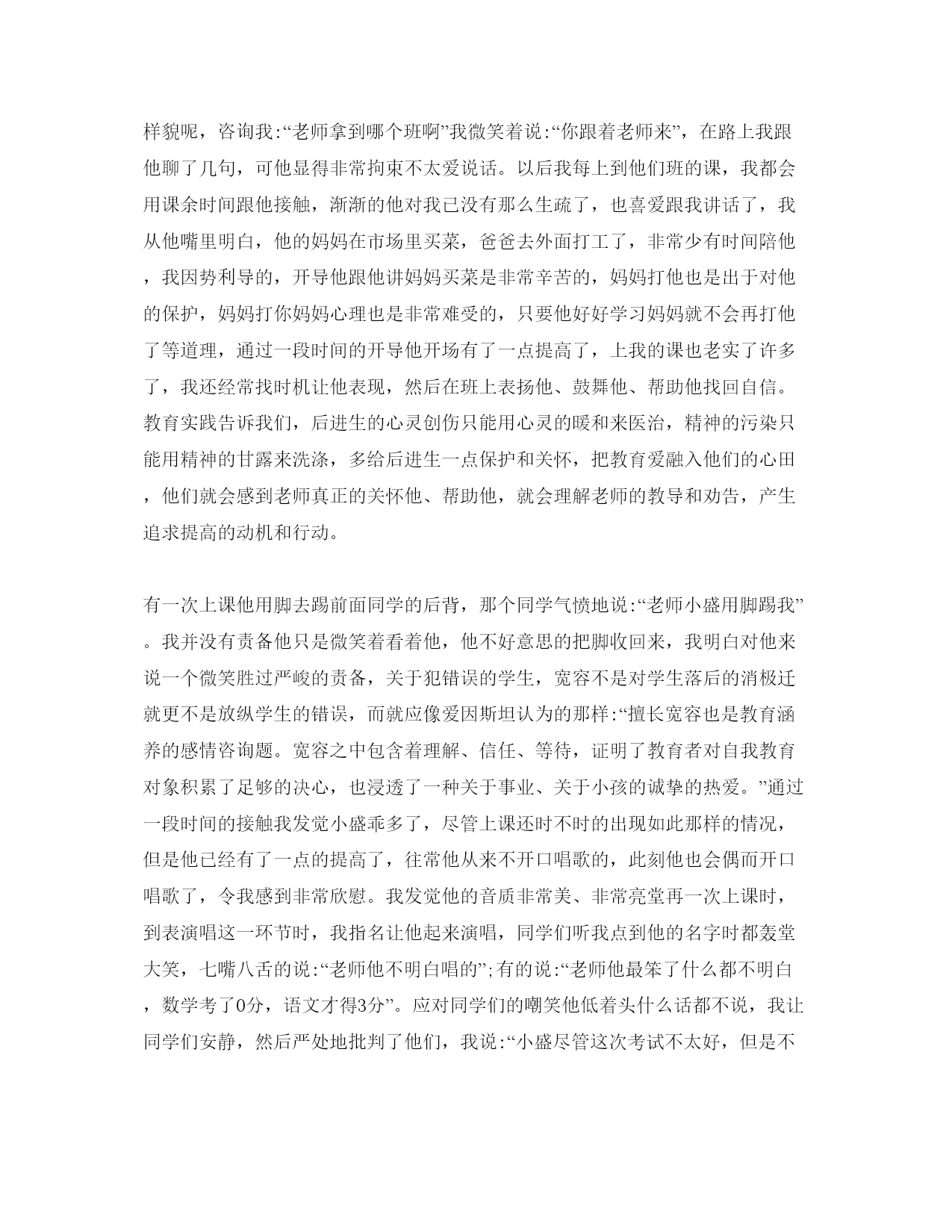 样貌呢，咨询我:“老师拿到哪个班啊”我微笑着说:“你跟着老师来”，在路上我跟他聊了几句，可他显得非常拘束不太爱说话。以后我每上到他们班的课，我都会用课余时间跟他接触，渐渐的他对我已没有那么生疏了，也喜爱跟我讲话了，我从他嘴里明白，他的妈妈在市场里买菜，爸爸去外面打工了，非常少有时间陪他，我因势利导的，开导他跟他讲妈妈买菜是非常辛苦的，妈妈打他也是出于对他的保护，妈妈打你妈妈心理也是非常难受的，只要他好好学习妈妈就不会再打他了等道理，通过一段时间的开导他开场有了一点提高了，上我的课也老实了许多了，我还经常找时机让他表现，然后在班上表扬他、鼓舞他、帮助他找回自信。教育实践告诉我们，后进生的心灵创伤只能用心灵的暖和来医治，精神的污染只能用精神的甘露来洗涤，多给后进生一点保护和关怀，把教育爱融入他们的心田，他们就会感到老师真正的关怀他、帮助他，就会理解老师的教导和劝告，产生追求提高的动机和行动。

有一次上课他用脚去踢前面同学的后背，那个同学气愤地说:“老师小盛用脚踢我”。我并没有责备他只是微笑着看着他，他不好意思的把脚收回来，我明白对他来说一个微笑胜过严峻的责备，关于犯错误的学生，宽容不是对学生落后的消极迁就更不是放纵学生的错误，而就应像爱因斯坦认为的那样:“擅长宽容也是教育涵养的感情咨询题。宽容之中包含着理解、信任、等待，证明了教育者对自我教育对象积累了足够的决心，也浸透了一种关于事业、关于小孩的诚挚的热爱。”通过一段时间的接触我发觉小盛乖多了，尽管上课还时不时的出现如此那样的情况，但是他已经有了一点的提高了，往常他从来不开口唱歌的，此刻他也会偶而开口唱歌了，令我感到非常欣慰。我发觉他的音质非常美、非常亮堂再一次上课时，到表演唱这一环节时，我指名让他起来演唱，同学们听我点到他的名字时都轰堂大笑，七嘴八舌的说:“老师他不明白唱的”;有的说:“老师他最笨了什么都不明白，数学考了0分，语文才得3分”。应对同学们的嘲笑他低着头什么话都不说，我让同学们安静，然后严处地批判了他们，我说:“小盛尽管这次考试不太好，但是不